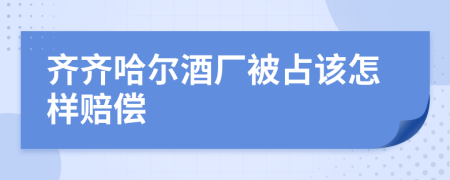 齐齐哈尔酒厂被占该怎样赔偿